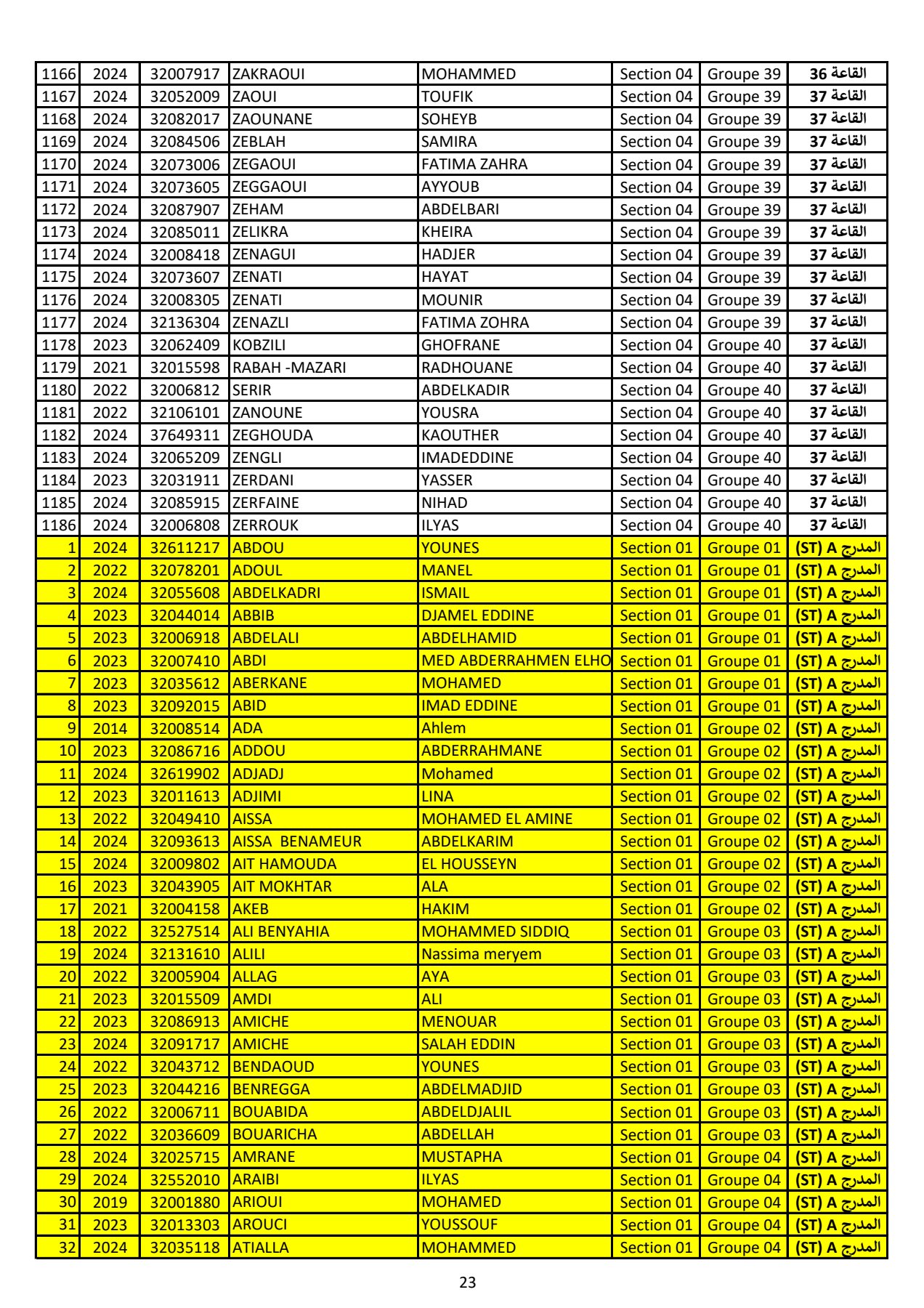 | 1166 | 2024 | 32007917 | ZAKRAOUI | MOHAMMED | Section 04 | Groupe 39 | القاعة 36 |
|---|---|---|---|---|---|---|---|
| 1167 | 2024 | 32052009 | ZAOUI | TOUFIK | Section 04 | Groupe 39 | القاعة 37 |
| 1168 | 2024 | 32082017 | ZAOUNANE | SOHEYB | Section 04 | Groupe 39 | القاعة 37 |
| 1169 | 2024 | 32084506 | ZEBLAH | SAMIRA | Section 04 | Groupe 39 | القاعة 37 |
| 1170 | 2024 | 32073006 | ZEGAOUI | FATIMA ZAHRA | Section 04 | Groupe 39 | القاعة 37 |
| 1171 | 2024 | 32073605 | ZEGGAOUI | AYYOUB | Section 04 | Groupe 39 | القاعة 37 |
| 1172 | 2024 | 32087907 | ZEHAM | ABDELBARI | Section 04 | Groupe 39 | القاعة 37 |
| 1173 | 2024 | 32085011 | ZELIKRA | KHEIRA | Section 04 | Groupe 39 | القاعة 37 |
| 1174 | 2024 | 32008418 | ZENAGUI | HADJER | Section 04 | Groupe 39 | القاعة 37 |
| 1175 | 2024 | 32073607 | ZENATI | HAYAT | Section 04 | Groupe 39 | القاعة 37 |
| 1176 | 2024 | 32008305 | ZENATI | MOUNIR | Section 04 | Groupe 39 | القاعة 37 |
| 1177 | 2024 | 32136304 | ZENAZLI | FATIMA ZOHRA | Section 04 | Groupe 39 | القاعة 37 |
| 1178 | 2023 | 32062409 | KOBZILI | GHOFRANE | Section 04 | Groupe 40 | القاعة 37 |
| 1179 | 2021 | 32015598 | RABAH -MAZARI | RADHOUANE | Section 04 | Groupe 40 | القاعة 37 |
| 1180 | 2022 | 32006812 | SERIR | ABDELKADIR | Section 04 | Groupe 40 | القاعة 37 |
| 1181 | 2022 | 32106101 | ZANOUNE | YOUSRA | Section 04 | Groupe 40 | القاعة 37 |
| 1182 | 2024 | 37649311 | ZEGHOUDA | KAOUTHER | Section 04 | Groupe 40 | القاعة 37 |
| 1183 | 2024 | 32065209 | ZENGLI | IMADEDDINE | Section 04 | Groupe 40 | القاعة 37 |
| 1184 | 2023 | 32031911 | ZERDANI | YASSER | Section 04 | Groupe 40 | القاعة 37 |
| 1185 | 2024 | 32085915 | ZERFAINE | NIHAD | Section 04 | Groupe 40 | القاعة 37 |
| 1186 | 2024 | 32006808 | ZERROUK | ILYAS | Section 04 | Groupe 40 | القاعة 37 |
| 1 | 2024 | 32611217 | ABDOU | YOUNES | Section 01 | Groupe 01 | المدرج A (ST) |
| 2 | 2022 | 32078201 | ADOUL | MANEL | Section 01 | Groupe 01 | المدرج A (ST) |
| 3 | 2024 | 32055608 | ABDELKADRI | ISMAIL | Section 01 | Groupe 01 | المدرج A (ST) |
| 4 | 2023 | 32044014 | ABBIB | DJAMEL EDDINE | Section 01 | Groupe 01 | المدرج A (ST) |
| 5 | 2023 | 32006918 | ABDELALI | ABDELHAMID | Section 01 | Groupe 01 | المدرج A (ST) |
| 6 | 2023 | 32007410 | ABDI | MED ABDERRAHMEN ELHO | Section 01 | Groupe 01 | المدرج A (ST) |
| 7 | 2023 | 32035612 | ABERKANE | MOHAMED | Section 01 | Groupe 01 | المدرج A (ST) |
| 8 | 2023 | 32092015 | ABID | IMAD EDDINE | Section 01 | Groupe 01 | المدرج A (ST) |
| 9 | 2014 | 32008514 | ADA | Ahlem | Section 01 | Groupe 02 | المدرج A (ST) |
| 10 | 2023 | 32086716 | ADDOU | ABDERRAHMANE | Section 01 | Groupe 02 | المدرج A (ST) |
| 11 | 2024 | 32619902 | ADJADJ | Mohamed | Section 01 | Groupe 02 | المدرج A (ST) |
| 12 | 2023 | 32011613 | ADJIMI | LINA | Section 01 | Groupe 02 | المدرج A (ST) |
| 13 | 2022 | 32049410 | AISSA | MOHAMED EL AMINE | Section 01 | Groupe 02 | المدرج A (ST) |
| 14 | 2024 | 32093613 | AISSA BENAMEUR | ABDELKARIM | Section 01 | Groupe 02 | المدرج A (ST) |
| 15 | 2024 | 32009802 | AIT HAMOUDA | EL HOUSSEYN | Section 01 | Groupe 02 | المدرج A (ST) |
| 16 | 2023 | 32043905 | AIT MOKHTAR | ALA | Section 01 | Groupe 02 | المدرج A (ST) |
| 17 | 2021 | 32004158 | AKEB | HAKIM | Section 01 | Groupe 02 | المدرج A (ST) |
| 18 | 2022 | 32527514 | ALI BENYAHIA | MOHAMMED SIDDIQ | Section 01 | Groupe 03 | المدرج A (ST) |
| 19 | 2024 | 32131610 | ALILI | Nassima meryem | Section 01 | Groupe 03 | المدرج A (ST) |
| 20 | 2022 | 32005904 | ALLAG | AYA | Section 01 | Groupe 03 | المدرج A (ST) |
| 21 | 2023 | 32015509 | AMDI | ALI | Section 01 | Groupe 03 | المدرج A (ST) |
| 22 | 2023 | 32086913 | AMICHE | MENOUAR | Section 01 | Groupe 03 | المدرج A (ST) |
| 23 | 2024 | 32091717 | AMICHE | SALAH EDDIN | Section 01 | Groupe 03 | المدرج A (ST) |
| 24 | 2022 | 32043712 | BENDAOUD | YOUNES | Section 01 | Groupe 03 | المدرج A (ST) |
| 25 | 2023 | 32044216 | BENREGGA | ABDELMADJID | Section 01 | Groupe 03 | المدرج A (ST) |
| 26 | 2022 | 32006711 | BOUABIDA | ABDELDJALIL | Section 01 | Groupe 03 | المدرج A (ST) |
| 27 | 2022 | 32036609 | BOUARICHA | ABDELLAH | Section 01 | Groupe 03 | المدرج A (ST) |
| 28 | 2024 | 32025715 | AMRANE | MUSTAPHA | Section 01 | Groupe 04 | المدرج A (ST) |
| 29 | 2024 | 32552010 | ARAIBI | ILYAS | Section 01 | Groupe 04 | المدرج A (ST) |
| 30 | 2019 | 32001880 | ARIOUI | MOHAMED | Section 01 | Groupe 04 | المدرج A (ST) |
| 31 | 2023 | 32013303 | AROUCI | YOUSSOUF | Section 01 | Groupe 04 | المدرج A (ST) |
| 32 | 2024 | 32035118 | ATIALLA | MOHAMMED | Section 01 | Groupe 04 | المدرج A (ST) |

23